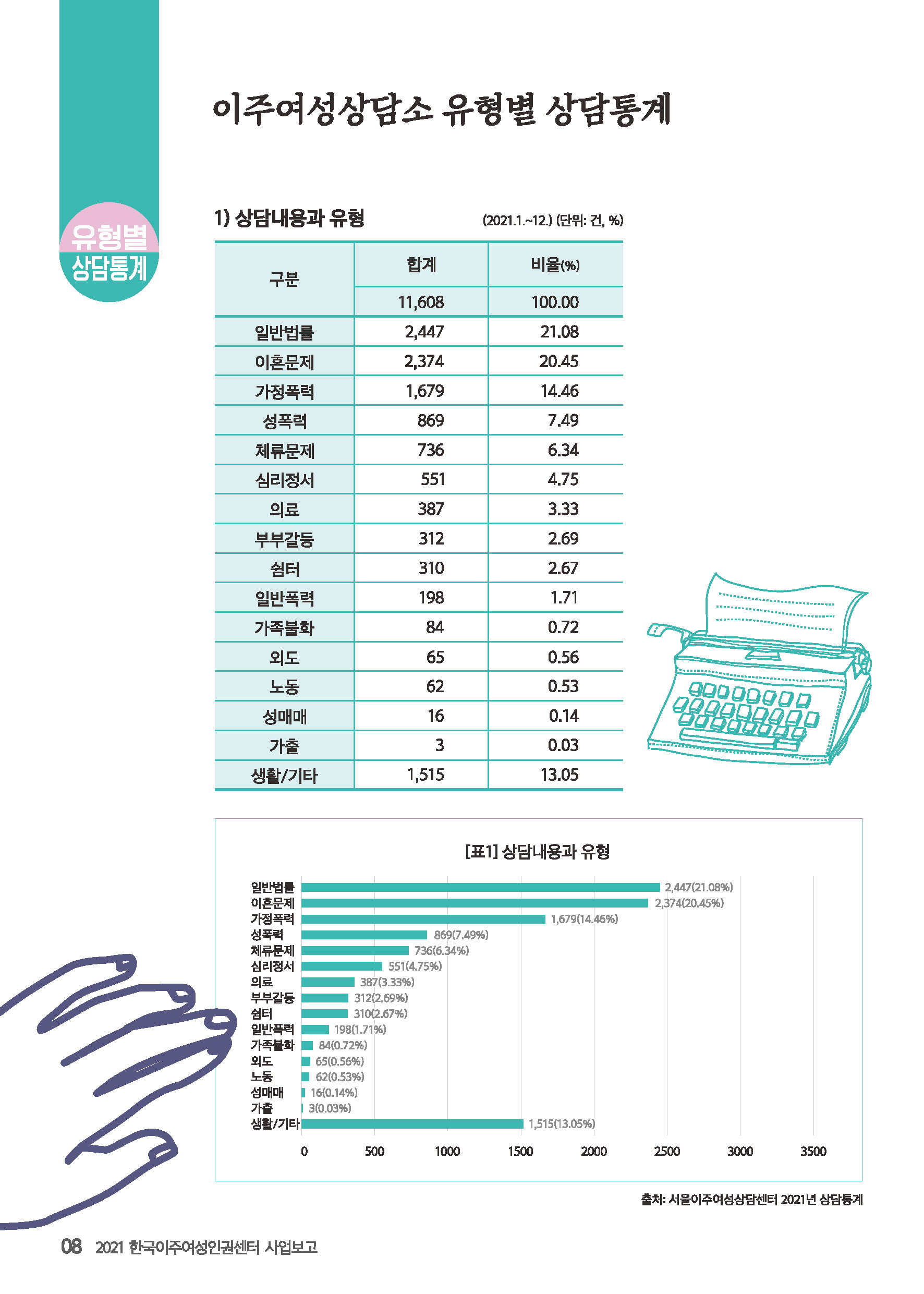 유형별 상담통계

이주여성상담소 유형별 상담통계

1) 상담내용과 유형

(2021.1.~12.) (단위: 건, %)

| 구분 | 합계 | 비율(%) |
|---|---|---|
| | 11,608 | 100.00 |
| 일반법률 | 2,447 | 21.08 |
| 이혼문제 | 2,374 | 20.45 |
| 가정폭력 | 1,679 | 14.46 |
| 성폭력 | 869 | 7.49 |
| 체류문제 | 736 | 6.34 |
| 심리정서 | 551 | 4.75 |
| 의료 | 387 | 3.33 |
| 부부갈등 | 312 | 2.69 |
| 쉼터 | 310 | 2.67 |
| 일반폭력 | 198 | 1.71 |
| 가족불화 | 84 | 0.72 |
| 외도 | 65 | 0.56 |
| 노동 | 62 | 0.53 |
| 성매매 | 16 | 0.14 |
| 가출 | 3 | 0.03 |
| 생활/기타 | 1,515 | 13.05 |

[표1] 상담내용과 유형

일반법률 2,447(21.08%)
이혼문제 2,374(20.45%)
가정폭력 1,679(14.46%)
성폭력 869(7.49%)
체류문제 736(6.34%)
심리정서 551(4.75%)
의료 387(3.33%)
부부갈등 312(2.69%)
쉼터 310(2.67%)
일반폭력 198(1.71%)
가족불화 84(0.72%)
외도 65(0.56%)
노동 62(0.53%)
성매매 16(0.14%)
가출 3(0.03%)
생활/기타 1,515(13.05%)

0 500 1000 1500 2000 2500 3000 3500

출처: 서울이주여성상담센터 2021년 상담통계

08 2021 한국이주여성인권센터 사업보고